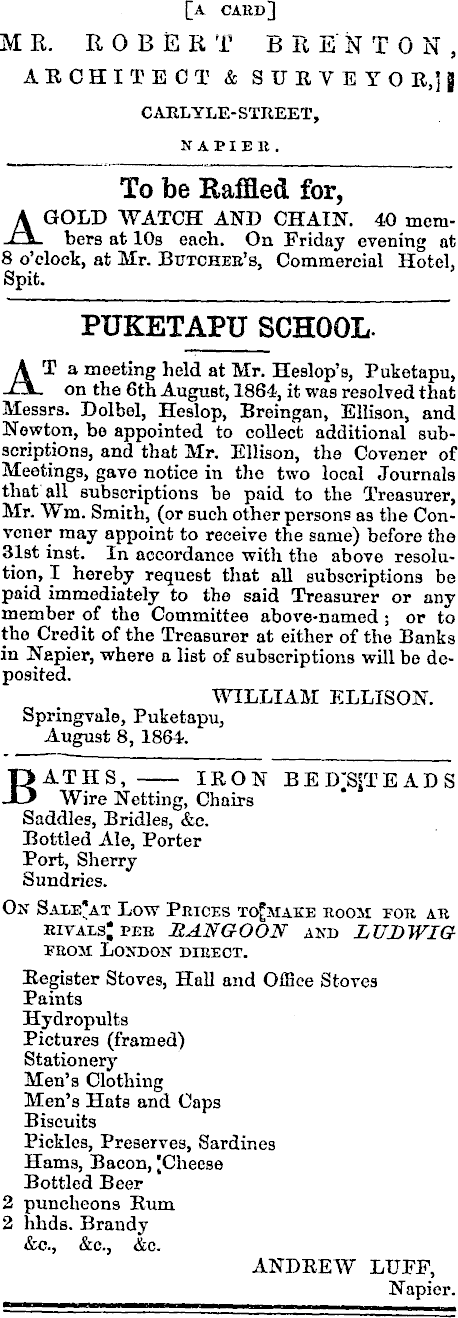 [A CARD]

MR. ROBERT BRENTON, ARCHITECT & SURVEYOR, CARLYLE-STREET, NAPIER.

To be Raffled for,

A GOLD WATCH AND CHAIN. 40 members at 10s each. On Friday evening at 8 o'clock, at Mr. BUTCHER'S, Commercial Hotel, Spit.

PUKETAPU SCHOOL.

AT a meeting held at Mr. Heslop's, Puketapu, on the 6th August, 1864, it was resolved that Messrs. Dolbel, Heslop, Breingan, Ellison, and Newton, be appointed to collect additional subscriptions, and that Mr. Ellison, the Covener of Meetings, gave notice in the two local Journals that all subscriptions be paid to the Treasurer, Mr. Wm. Smith, (or such other persons as the Convener may appoint to receive the same) before the 31st inst. In accordance with the above resolution, I hereby request that all subscriptions be paid immediately to the said Treasurer or any member of the Committee above-named; or to the Credit of the Treasurer at either of the Banks in Napier, where a list of subscriptions will be deposited.

WILLIAM ELLISON.

Springvale, Puketapu,
August 8, 1864.

BATHS, — IRON BEDSTEADS
Wire Netting, Chairs
Saddles, Bridles, &c.
Bottled Ale, Porter
Port, Sherry
Sundries.

ON SALE AT LOW PRICES TO MAKE ROOM FOR ARRIVALS PER RANGOON AND LUDWIG FROM LONDON DIRECT.

Register Stoves, Hall and Office Stoves
Paints
Hydropults
Pictures (framed)
Stationery
Men's Clothing
Men's Hats and Caps
Biscuits
Pickles, Preserves, Sardines
Hams, Bacon, Cheese
Bottled Beer
2 puncheons Rum
2 hhds. Brandy
&c., &c., &c.

ANDREW LUFF,
Napier.